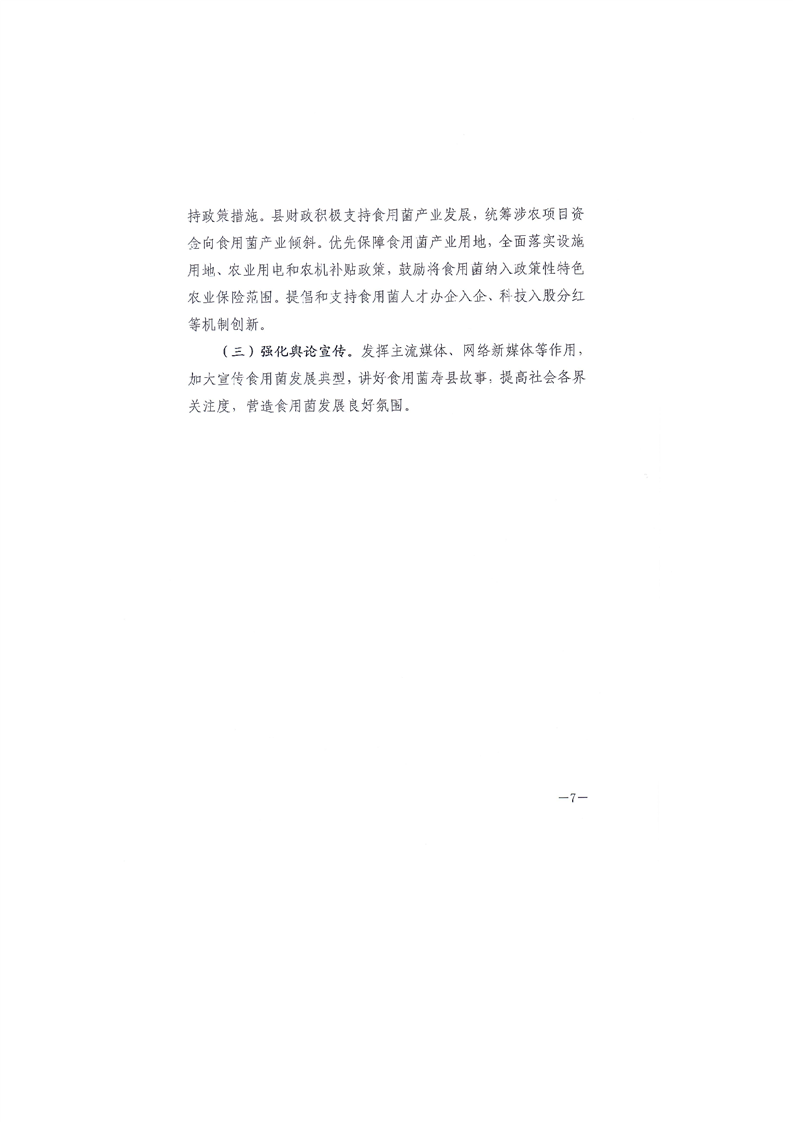 持政策措施。县财政积极支持食用菌产业发展，统筹涉农项目资金向食用菌产业倾斜。优先保障食用菌产业用地，全面落实设施用地、农业用电和农机补贴政策，鼓励将食用菌纳入政策性特色农业保险范围。提倡和支持食用菌人才办企入企、科技入股分红等机制创新。

（三）强化舆论宣传。发挥主流媒体、网络新媒体等作用，加大宣传食用菌发展典型，讲好食用菌寿县故事，提高社会各界关注度，营造食用菌发展良好氛围。

—7—